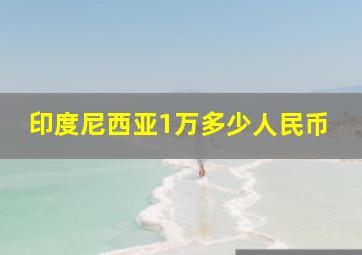 印度尼西亚1万多少人民币